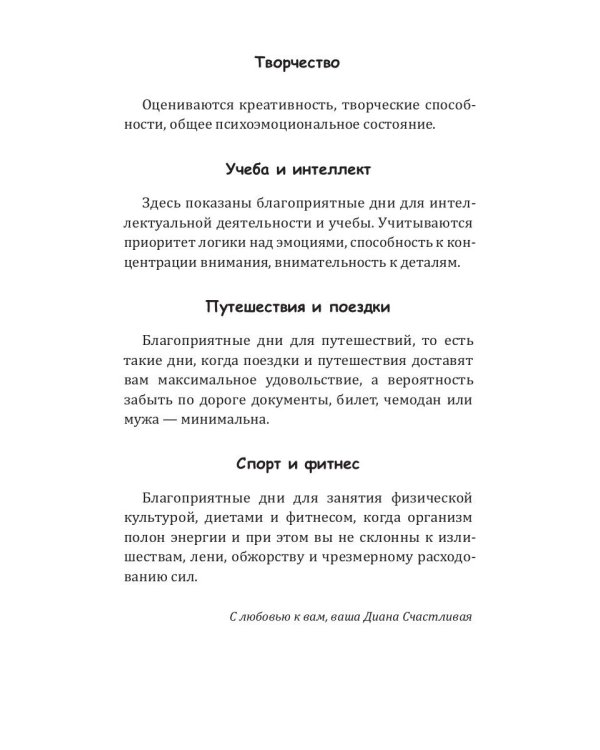 Творчество

Оцениваются креативность, творческие способности, общее психоэмоциональное состояние.

Учеба и интеллект

Здесь показаны благоприятные дни для интеллектуальной деятельности и учебы. Учитываются приоритет логики над эмоциями, способность к концентрации внимания, внимательность к деталям.

Путешествия и поездки

Благоприятные дни для путешествий, то есть такие дни, когда поездки и путешествия доставят вам максимальное удовольствие, а вероятность забыть по дороге документы, билет, чемодан или мужа — минимальна.

Спорт и фитнес

Благоприятные дни для занятия физической культурой, диетами и фитнесом, когда организм полон энергии и при этом вы не склонны к излишествам, лени, обжорству и чрезмерному расходованию сил.

С любовью к вам, ваша Диана Счастливая